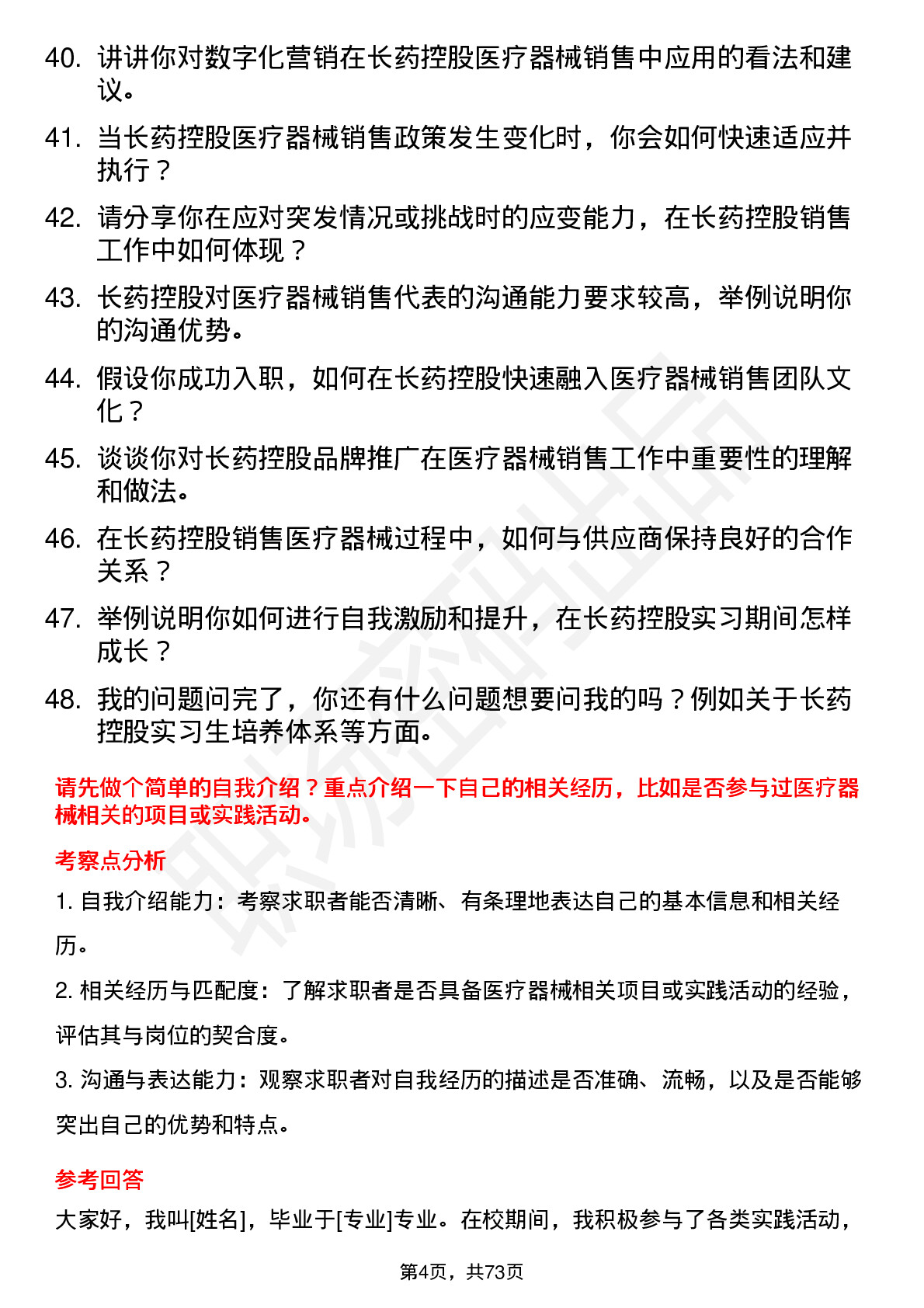 40. 讲讲你对数字化营销在长药控股医疗器械销售中应用的看法和建议。

41. 当长药控股医疗器械销售政策发生变化时，你会如何快速适应并执行？

42. 请分享你在应对突发情况或挑战时的应变能力，在长药控股销售工作中如何体现？

43. 长药控股对医疗器械销售代表的沟通能力要求较高，举例说明你的沟通优势。

44. 假设你成功入职，如何在长药控股快速融入医疗器械销售团队文化？

45. 谈谈你对长药控股品牌推广在医疗器械销售工作中重要性的理解和做法。

46. 在长药控股销售医疗器械过程中，如何与供应商保持良好的合作关系？

47. 举例说明你如何进行自我激励和提升，在长药控股实习期间怎样成长？

48. 我的问题问完了，你还有什么问题想要问我的吗？例如关于长药控股实习生培养体系等方面。

请先做个简单的自我介绍？重点介绍一下自己的相关经历，比如是否参与过医疗器械相关的项目或实践活动。

考察点分析

1. 自我介绍能力：考察求职者能否清晰、有条理地表达自己的基本信息和相关经历。

2. 相关经历与匹配度：了解求职者是否具备医疗器械相关项目或实践活动的经验，评估其与岗位的契合度。

3. 沟通与表达能力：观察求职者对自我经历的描述是否准确、流畅，以及是否能够突出自己的优势和特点。

参考回答

大家好，我叫[姓名]，毕业于[专业]专业。在校期间，我积极参与了各类实践活动，

第4页，共73页